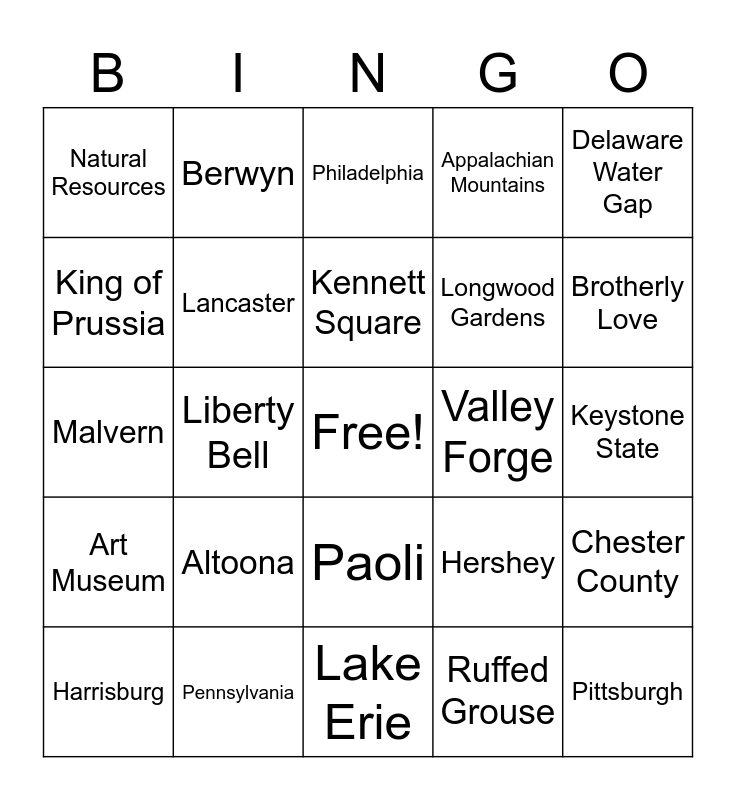 | B | I | N | G | O |
|---|---|---|---|---|
| Natural Resources | Berwyn | Philadelphia | Appalachian Mountains | Delaware Water Gap |
| King of Prussia | Lancaster | Kennett Square | Longwood Gardens | Brotherly Love |
| Malvern | Liberty Bell | Free! | Valley Forge | Keystone State |
| Art Museum | Altoona | Paoli | Hershey | Chester County |
| Harrisburg | Pennsylvania | Lake Erie | Ruffed Grouse | Pittsburgh |